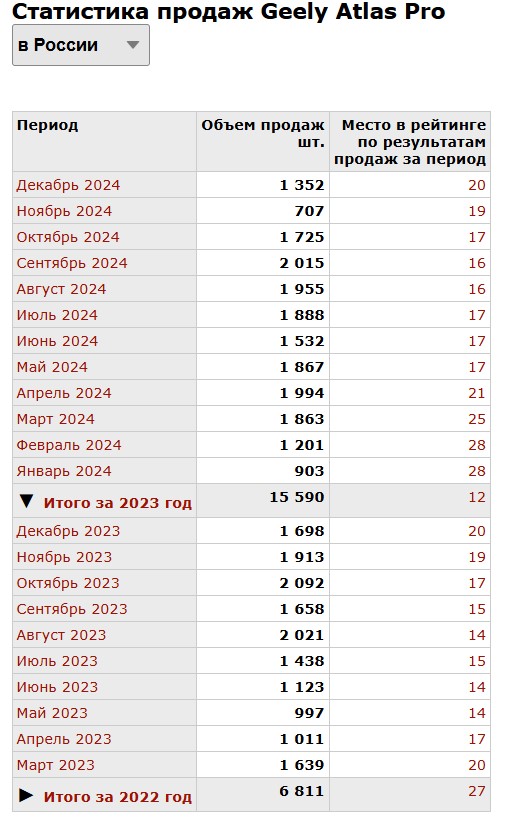 Статистика продаж Geely Atlas Pro

в России

| Период | Объем продаж шт. | Место в рейтинге по результатам продаж за период |
|---|---|---|
| Декабрь 2024 | 1 352 | 20 |
| Ноябрь 2024 | 707 | 19 |
| Октябрь 2024 | 1 725 | 17 |
| Сентябрь 2024 | 2 015 | 16 |
| Август 2024 | 1 955 | 16 |
| Июль 2024 | 1 888 | 17 |
| Июнь 2024 | 1 532 | 17 |
| Май 2024 | 1 867 | 17 |
| Апрель 2024 | 1 994 | 21 |
| Март 2024 | 1 863 | 25 |
| Февраль 2024 | 1 201 | 28 |
| Январь 2024 | 903 | 28 |
| ▼ Итого за 2023 год | 15 590 | 12 |
| Декабрь 2023 | 1 698 | 20 |
| Ноябрь 2023 | 1 913 | 19 |
| Октябрь 2023 | 2 092 | 17 |
| Сентябрь 2023 | 1 658 | 15 |
| Август 2023 | 2 021 | 14 |
| Июль 2023 | 1 438 | 15 |
| Июнь 2023 | 1 123 | 14 |
| Май 2023 | 997 | 14 |
| Апрель 2023 | 1 011 | 17 |
| Март 2023 | 1 639 | 20 |
| ▶ Итого за 2022 год | 6 811 | 27 |